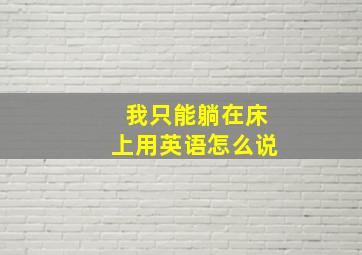 我只能躺在床上用英语怎么说